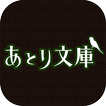 あとり文庫